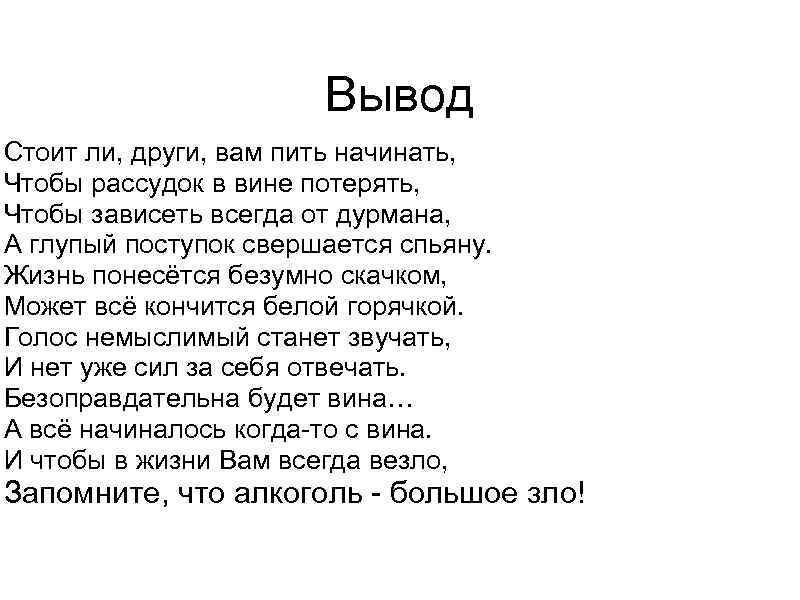 Вывод

Стоит ли, други, вам пить начинать,
Чтобы рассудок в вине потерять,
Чтобы зависеть всегда от дурмана,
А глупый поступок свершается спьяну.
Жизнь понесётся безумно скачком,
Может всё кончится белой горячкой.
Голос немыслимый станет звучать,
И нет уже сил за себя отвечать.
Безоправдательна будет вина…
А всё начиналось когда-то с вина.
И чтобы в жизни Вам всегда везло,
Запомните, что алкоголь - большое зло!